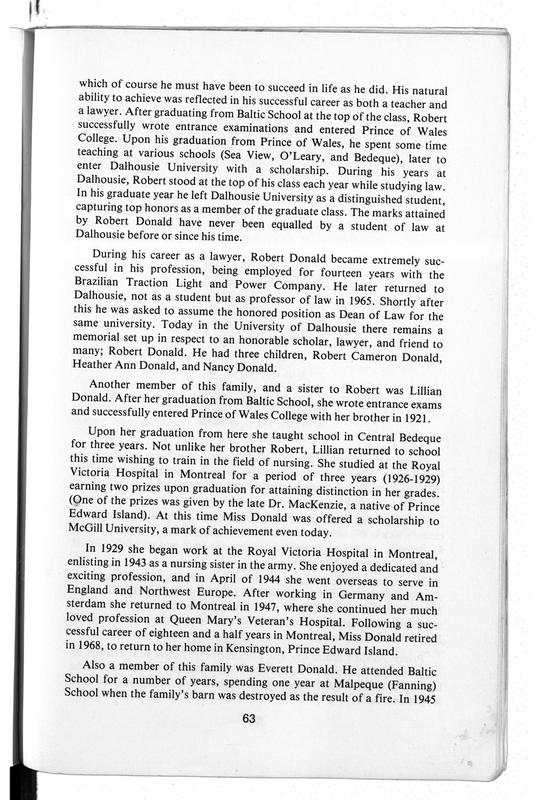 which of course he must have been to succeed in life as he did. His natural ability to achieve was reflected in his successful career as both a teacher and a lawyer. After graduating from Baltic School at the top of the class, Robert successfully wrote entrance examinations and entered Prince of Wales College. Upon his graduation from Prince of Wales, he spent some time teaching at various schools (Sea View, O'Leary, and Bedeque), later to enter Dalhousie University with a scholarship. During his years at Dalhousie, Robert stood at the top of his class each year while studying law. In his graduate year he left Dalhousie University as a distinguished student, capturing top honors as a member of the graduate class. The marks attained by Robert Donald have never been equalled by a student of law at Dalhousie before or since his time.

During his career as a lawyer, Robert Donald became extremely successful in his profession, being employed for fourteen years with the Brazilian Traction Light and Power Company. He later returned to Dalhousie, not as a student but as professor of law in 1965. Shortly after this he was asked to assume the honored position as Dean of Law for the same university. Today in the University of Dalhousie there remains a memorial set up in respect to an honorable scholar, lawyer, and friend to many; Robert Donald. He had three children, Robert Cameron Donald, Heather Ann Donald, and Nancy Donald.

Another member of this family, and a sister to Robert was Lillian Donald. After her graduation from Baltic School, she wrote entrance exams and successfully entered Prince of Wales College with her brother in 1921.

Upon her graduation from here she taught school in Central Bedeque for three years. Not unlike her brother Robert, Lillian returned to school this time wishing to train in the field of nursing. She studied at the Royal Victoria Hospital in Montreal for a period of three years (1926-1929) earning two prizes upon graduation for attaining distinction in her grades. (One of the prizes was given by the late Dr. MacKenzie, a native of Prince Edward Island). At this time Miss Donald was offered a scholarship to McGill University, a mark of achievement even today.

In 1929 she began work at the Royal Victoria Hospital in Montreal, enlisting in 1943 as a nursing sister in the army. She enjoyed a dedicated and exciting profession, and in April of 1944 she went overseas to serve in England and Northwest Europe. After working in Germany and Amsterdam she returned to Montreal in 1947, where she continued her much loved profession at Queen Mary's Veteran's Hospital. Following a successful career of eighteen and a half years in Montreal, Miss Donald retired in 1968, to return to her home in Kensington, Prince Edward Island.

Also a member of this family was Everett Donald. He attended Baltic School for a number of years, spending one year at Malpeque (Fanning) School when the family's barn was destroyed as the result of a fire. In 1945

63